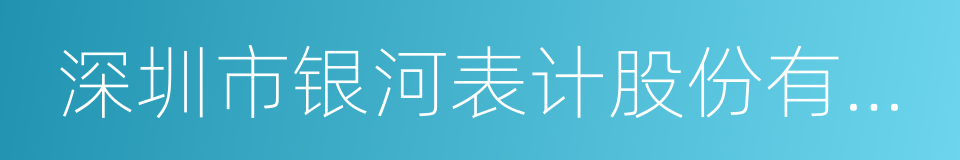 深圳市银河表计股份有...